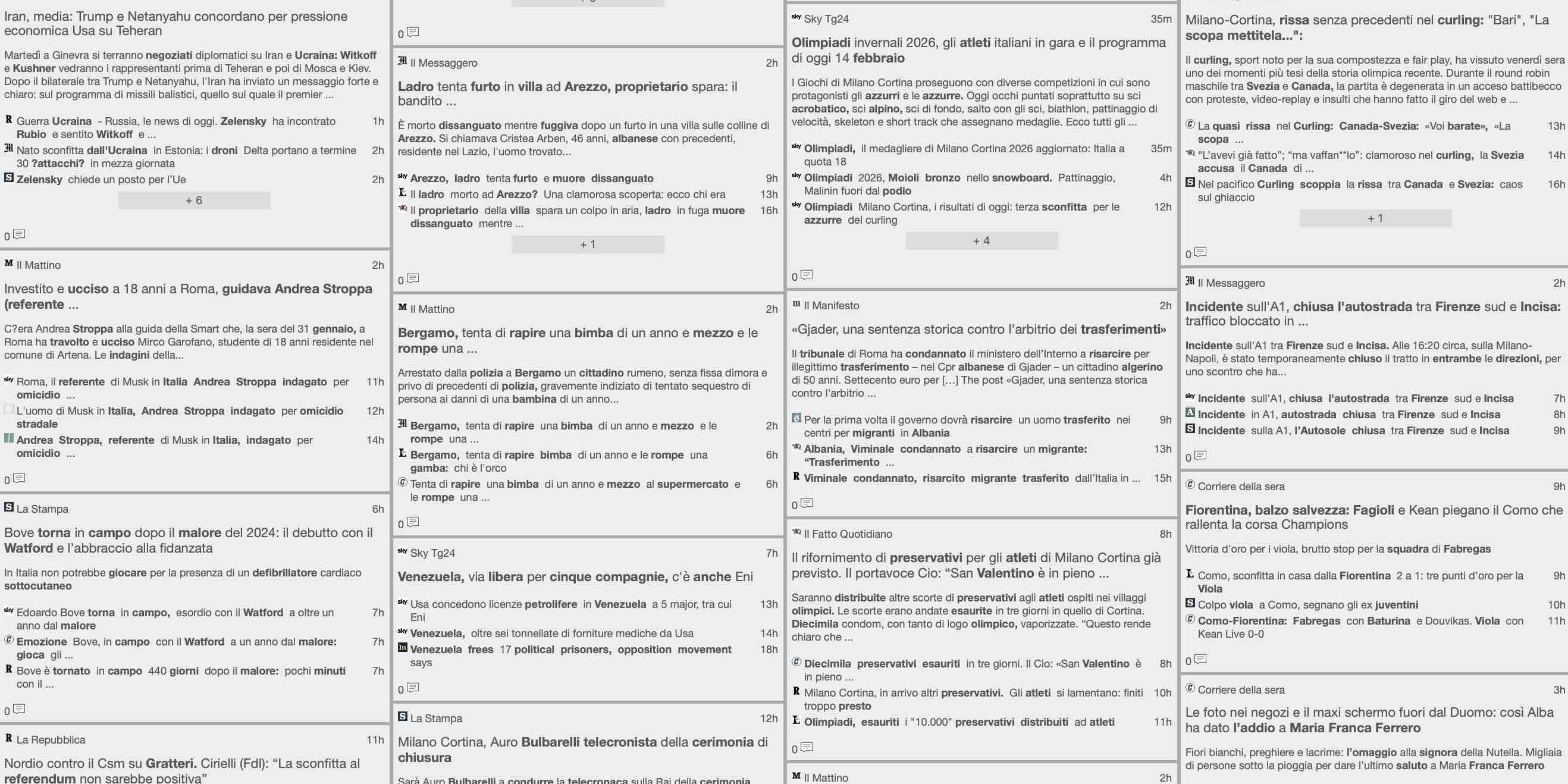 Iran, media: Trump e Netanyahu concordano per pressione economica Usa su Teheran

Martedì a Ginevra si terranno negoziati diplomatici su Iran e Ucraina: Witkoff e Kushner vedranno i rappresentanti prima di Teheran e poi di Mosca e Kiev. Dopo il bilaterale tra Trump e Netanyahu, l'Iran ha inviato un messaggio forte e chiaro: sul programma di missili balistici, quello sul quale il premier ...

Guerra Ucraina - Russia, le news di oggi. Zelensky ha incontrato Rubio e sentito Witkoff e ... 1h
Nato sconfitta dall'Ucraina in Estonia: i droni Delta portano a termine 30 ?attacchi? in mezza giornata 2h
Zelensky chiede un posto per l'Ue 2h
+ 6
0

Il Mattino 2h
Investito e ucciso a 18 anni a Roma, guidava Andrea Stroppa (referente ...

C?era Andrea Stroppa alla guida della Smart che, la sera del 31 gennaio, a Roma ha travolto e ucciso Mirco Garofano, studente di 18 anni residente nel comune di Artena. Le indagini della...

Roma, il referente di Musk in Italia Andrea Stroppa indagato per omicidio ... 11h
L'uomo di Musk in Italia, Andrea Stroppa indagato per omicidio stradale 12h
Andrea Stroppa, referente di Musk in Italia, indagato per omicidio ... 14h
0

La Stampa 6h
Bove torna in campo dopo il malore del 2024: il debutto con il Watford e l'abbraccio alla fidanzata

In Italia non potrebbe giocare per la presenza di un defibrillatore cardiaco sottocutaneo

Edoardo Bove torna in campo, esordio con il Watford a oltre un anno dal malore 7h
Emozione Bove, in campo con il Watford a un anno dal malore: gioca gli ... 7h
Bove è tornato in campo 440 giorni dopo il malore: pochi minuti con il ... 7h
0

La Repubblica 11h
Nordio contro il Csm su Gratteri. Cirielli (FdI): "La sconfitta al referendum non sarebbe positiva"

0

Il Messaggero 2h
Ladro tenta furto in villa ad Arezzo, proprietario spara: il bandito ...

È morto dissanguato mentre fuggiva dopo un furto in una villa sulle colline di Arezzo. Si chiamava Cristea Arben, 46 anni, albanese con precedenti, residente nel Lazio, l'uomo trovato...

Arezzo, ladro tenta furto e muore dissanguato 9h
Il ladro morto ad Arezzo? Una clamorosa scoperta: ecco chi era 13h
Il proprietario della villa spara un colpo in aria, ladro in fuga muore dissanguato mentre ... 16h
+ 1
0

Il Mattino 2h
Bergamo, tenta di rapire una bimba di un anno e mezzo e le rompe una ...

Arrestato dalla polizia a Bergamo un cittadino rumeno, senza fissa dimora e privo di precedenti di polizia, gravemente indiziato di tentato sequestro di persona ai danni di una bambina di un anno...

Bergamo, tenta di rapire una bimba di un anno e mezzo e le rompe una ... 2h
Bergamo, tenta di rapire bimba di un anno e le rompe una gamba: chi è l'orco 6h
Tenta di rapire una bimba di un anno e mezzo al supermercato e le rompe una ... 6h
0

Sky Tg24 7h
Venezuela, via libera per cinque compagnie, c'è anche Eni

Usa concedono licenze petrolifere in Venezuela a 5 major, tra cui Eni 13h
Venezuela, oltre sei tonnellate di forniture mediche da Usa 14h
Venezuela frees 17 political prisoners, opposition movement says 18h
0

La Stampa 12h
Milano Cortina, Auro Bulbarelli telecronista della cerimonia di chiusura

Sarà Auro Bulbarelli a condurre la telecronaca sulla Rai della cerimonia

Sky Tg24 35m
Olimpiadi invernali 2026, gli atleti italiani in gara e il programma di oggi 14 febbraio

I Giochi di Milano Cortina proseguono con diverse competizioni in cui sono protagonisti gli azzurri e le azzurre. Oggi occhi puntati soprattutto su sci acrobatico, sci alpino, sci di fondo, salto con gli sci, biathlon, pattinaggio di velocità, skeleton e short track che assegnano medaglie. Ecco tutti gli ...

Olimpiadi, il medagliere di Milano Cortina 2026 aggiornato: Italia a quota 18 35m
Olimpiadi 2026, Moioli bronzo nello snowboard. Pattinaggio, Malinin fuori dal podio 4h
Olimpiadi Milano Cortina, i risultati di oggi: terza sconfitta per le azzurre del curling 12h
+ 4
0

Il Manifesto 2h
«Gjader, una sentenza storica contro l'arbitrio dei trasferimenti»

Il tribunale di Roma ha condannato il ministero dell'Interno a risarcire per illegittimo trasferimento – nel Cpr albanese di Gjader – un cittadino algerino di 50 anni. Settecento euro per […] The post «Gjader, una sentenza storica contro l'arbitrio ...

Per la prima volta il governo dovrà risarcire un uomo trasferito nei centri per migranti in Albania 9h
Albania, Viminale condannato a risarcire un migrante: "Trasferimento ... 13h
Viminale condannato, risarcito migrante trasferito dall'Italia in ... 15h
0

Il Fatto Quotidiano 8h
Il rifornimento di preservativi per gli atleti di Milano Cortina già previsto. Il portavoce Cio: "San Valentino è in pieno ...

Saranno distribuite altre scorte di preservativi agli atleti ospiti nei villaggi olimpici. Le scorte erano andate esaurite in tre giorni in quello di Cortina. Diecimila condom, con tanto di logo olimpico, vaporizzate. "Questo rende chiaro che ...

Diecimila preservativi esauriti in tre giorni. Il Cio: «San Valentino è in pieno ... 8h
Milano Cortina, in arrivo altri preservativi. Gli atleti si lamentano: finiti troppo presto 10h
Olimpiadi, esauriti i "10.000" preservativi distribuiti ad atleti 11h
0

Il Mattino 2h

Milano-Cortina, rissa senza precedenti nel curling: "Bari", "La scopa mettitela...":

Il curling, sport noto per la sua compostezza e fair play, ha vissuto venerdì sera uno dei momenti più tesi della storia olimpica recente. Durante il round robin maschile tra Svezia e Canada, la partita è degenerata in un acceso battibecco con proteste, video-replay e insulti che hanno fatto il giro del web e ...

La quasi rissa nel Curling: Canada-Svezia: «Voi barate», «La scopa ... 13h
"L'avevi già fatto"; "ma vaffan**lo": clamoroso nel curling, la Svezia accusa il Canada di ... 14h
Nel pacifico Curling scoppia la rissa tra Canada e Svezia: caos sul ghiaccio 16h
+ 1
0

Il Messaggero 2h
Incidente sull'A1, chiusa l'autostrada tra Firenze sud e Incisa: traffico bloccato in ...

Incidente sull'A1 tra Firenze sud e Incisa. Alle 16:20 circa, sulla Milano-Napoli, è stato temporaneamente chiuso il tratto in entrambe le direzioni, per uno scontro che ha...

Incidente sull'A1, chiusa l'autostrada tra Firenze sud e Incisa 7h
Incidente in A1, autostrada chiusa tra Firenze sud e Incisa 8h
Incidente sulla A1, l'Autosole chiusa tra Firenze sud e Incisa 9h
0

Corriere della sera 9h
Fiorentina, balzo salvezza: Fagioli e Kean piegano il Como che rallenta la corsa Champions

Vittoria d'oro per i viola, brutto stop per la squadra di Fabregas

Como, sconfitta in casa dalla Fiorentina 2 a 1: tre punti d'oro per la Viola 9h
Colpo viola a Como, segnano gli ex juventini 10h
Como-Fiorentina: Fabregas con Baturina e Douvikas. Viola con Kean Live 0-0 11h
0

Corriere della sera 3h
Le foto nei negozi e il maxi schermo fuori dal Duomo: così Alba ha dato l'addio a Maria Franca Ferrero

Fiori bianchi, preghiere e lacrime: l'omaggio alla signora della Nutella. Migliaia di persone sotto la pioggia per dare l'ultimo saluto a Maria Franca Ferrero